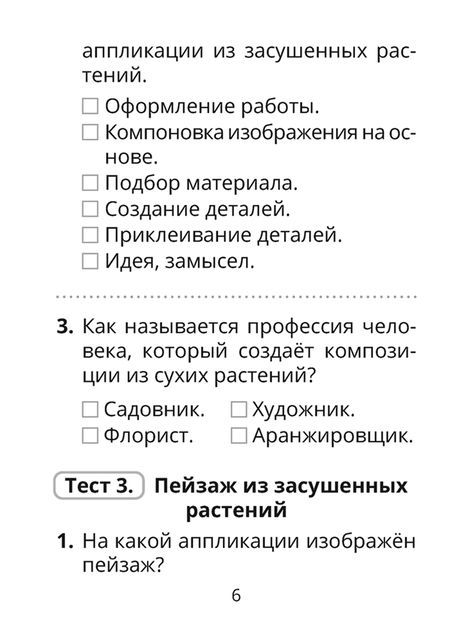 аппликации из засушенных растений.

☐ Оформление работы.
☐ Компоновка изображения на основе.
☐ Подбор материала.
☐ Создание деталей.
☐ Приклеивание деталей.
☐ Идея, замысел.

3. Как называется профессия человека, который создаёт композиции из сухих растений?

☐ Садовник. ☐ Художник.
☐ Флорист. ☐ Аранжировщик.

Тест 3. Пейзаж из засушенных растений

1. На какой аппликации изображён пейзаж?

6